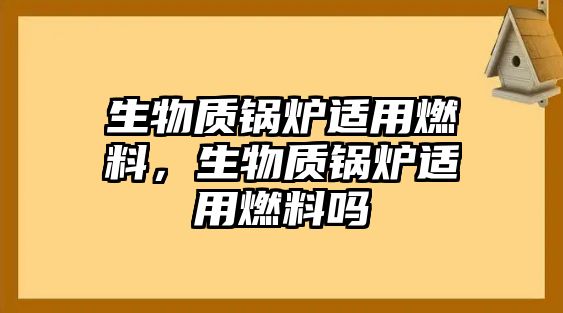 生物质锅炉适用燃料，生物质锅炉适用燃料吗